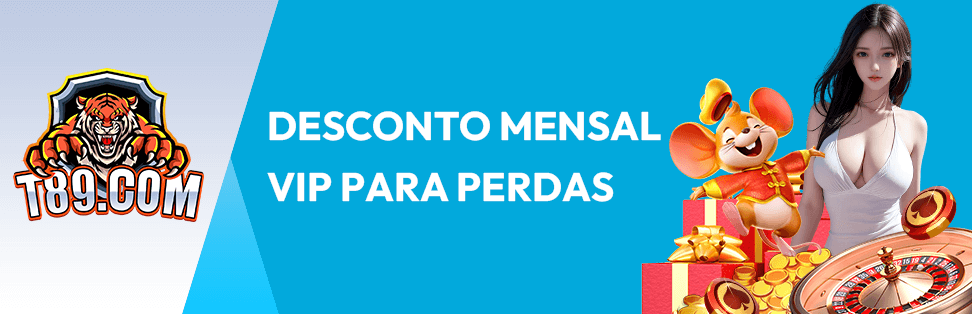 T89.COM

DESCONTO MENSAL VIP PARA PERDAS